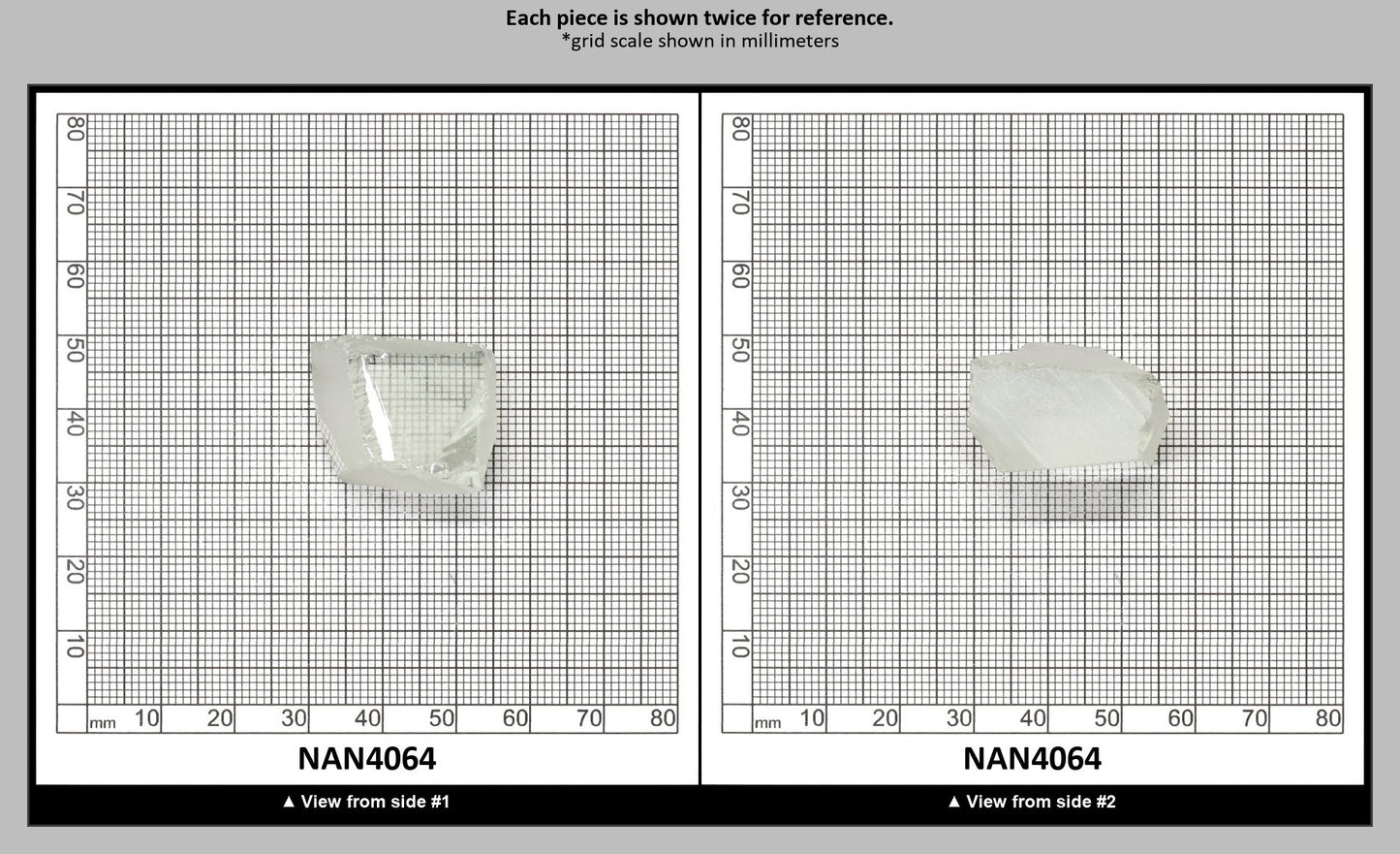 Each piece is shown twice for reference.
*grid scale shown in millimeters

80
70
60
50
40
30
20
10
mm 10 20 30 40 50 60 70 80

NAN4064

▲ View from side #1

80
70
60
50
40
30
20
10
mm 10 20 30 40 50 60 70 80

NAN4064

▲ View from side #2